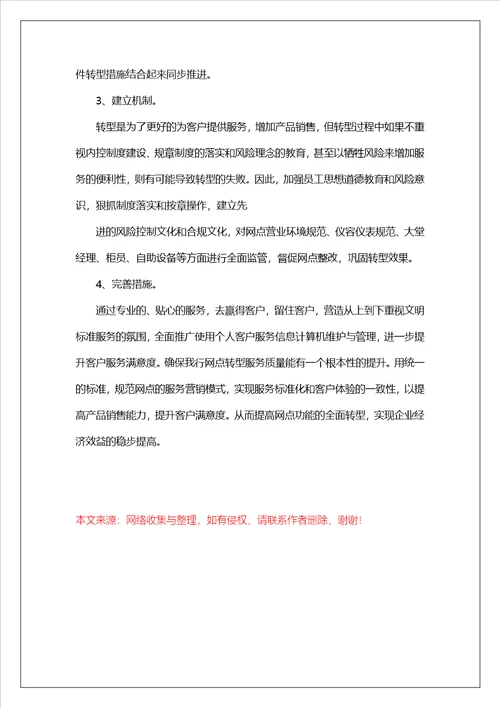 件转型措施结合起来同步推进。

3、建立机制。

转型是为了更好的为客户提供服务，增加产品销售，但转型过程中如果不重视内控制度建设、规章制度的落实和风险理念的教育，甚至以牺牲风险来增加服务的便利性，则有可能导致转型的失败。因此，加强员工思想道德教育和风险意识，狠抓制度落实和按章操作，建立先

进的风险控制文化和合规文化，对网点营业环境规范、仪容仪表规范、大堂经理、柜员、自助设备等方面进行全面监管，督促网点整改，巩固转型效果。

4、完善措施。

通过专业的、贴心的服务，去赢得客户，留住客户，营造从上到下重视文明标准服务的氛围，全面推广使用个人客户服务信息计算机维护与管理，进一步提升客户服务满意度。确保我行网点转型服务质量能有一个根本性的提升。用统一的标准，规范网点的服务营销模式，实现服务标准化和客户体验的一致性，以提高产品销售能力，提升客户满意度。从而提高网点功能的全面转型，实现企业经济效益的稳步提高。

本文来源：网络收集与整理，如有侵权，请联系作者删除，谢谢！